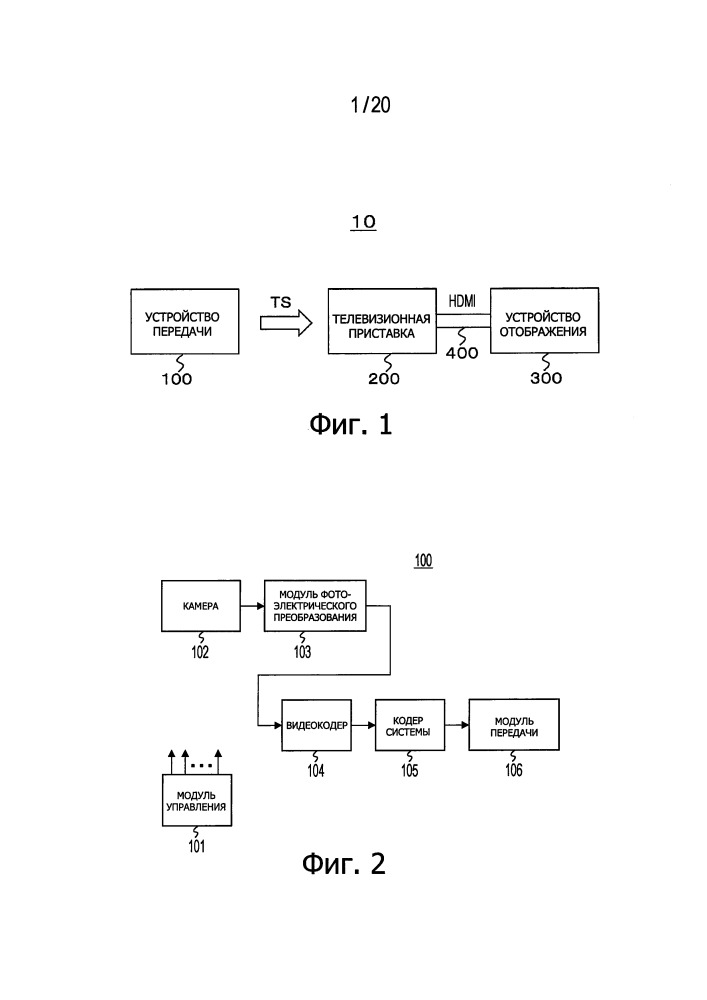 1/20

10

УСТРОЙСТВО ПЕРЕДАЧИ

100

TS

ТЕЛЕВИЗИОННАЯ ПРИСТАВКА

200

HDMI

400

УСТРОЙСТВО ОТОБРАЖЕНИЯ

300

Фиг. 1

100

КАМЕРА

102

МОДУЛЬ ФОТО-ЭЛЕКТРИЧЕСКОГО ПРЕОБРАЗОВАНИЯ

103

ВИДЕОКОДЕР

104

КОДЕР СИСТЕМЫ

105

МОДУЛЬ ПЕРЕДАЧИ

106

МОДУЛЬ УПРАВЛЕНИЯ

101

Фиг. 2